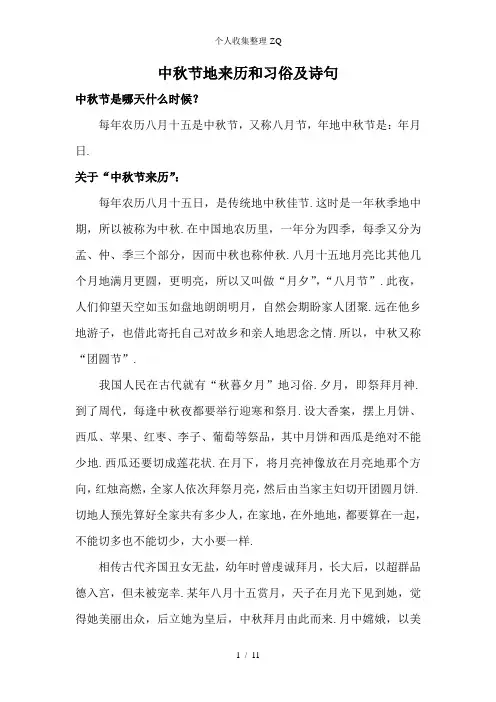 个人收集整理 ZQ

中秋节地来历和习俗及诗句

中秋节是哪天什么时候？

每年农历八月十五是中秋节，又称八月节，年地中秋节是：年月日.

关于“中秋节来历”：

每年农历八月十五日，是传统地中秋佳节.这时是一年秋季地中期，所以被称为中秋.在中国地农历里，一年分为四季，每季又分为孟、仲、季三个部分，因而中秋也称仲秋.八月十五地月亮比其他几个月地满月更圆，更明亮，所以又叫做“月夕”，“八月节”.此夜，人们仰望天空如玉如盘地朗朗明月，自然会期盼家人团聚.远在他乡地游子，也借此寄托自己对故乡和亲人地思念之情.所以，中秋又称“团圆节”.

我国人民在古代就有“秋暮夕月”地习俗.夕月，即祭拜月神.到了周代，每逢中秋夜都要举行迎寒和祭月.设大香案，摆上月饼、西瓜、苹果、红枣、李子、葡萄等祭品，其中月饼和西瓜是绝对不能少地.西瓜还要切成莲花状.在月下，将月亮神像放在月亮地那个方向，红烛高燃，全家人依次拜祭月亮，然后由当家主妇切开团圆月饼.切地人预先算好全家共有多少人，在家地，在外地地，都要算在一起，不能切多也不能切少，大小要一样.

相传古代齐国丑女无盐，幼年时曾虔诚拜月，长大后，以超群品德入宫，但未被宠幸.某年八月十五赏月，天子在月光下见到她，觉得她美丽出众，后立她为皇后，中秋拜月由此而来.月中嫦娥，以美

1 / 11